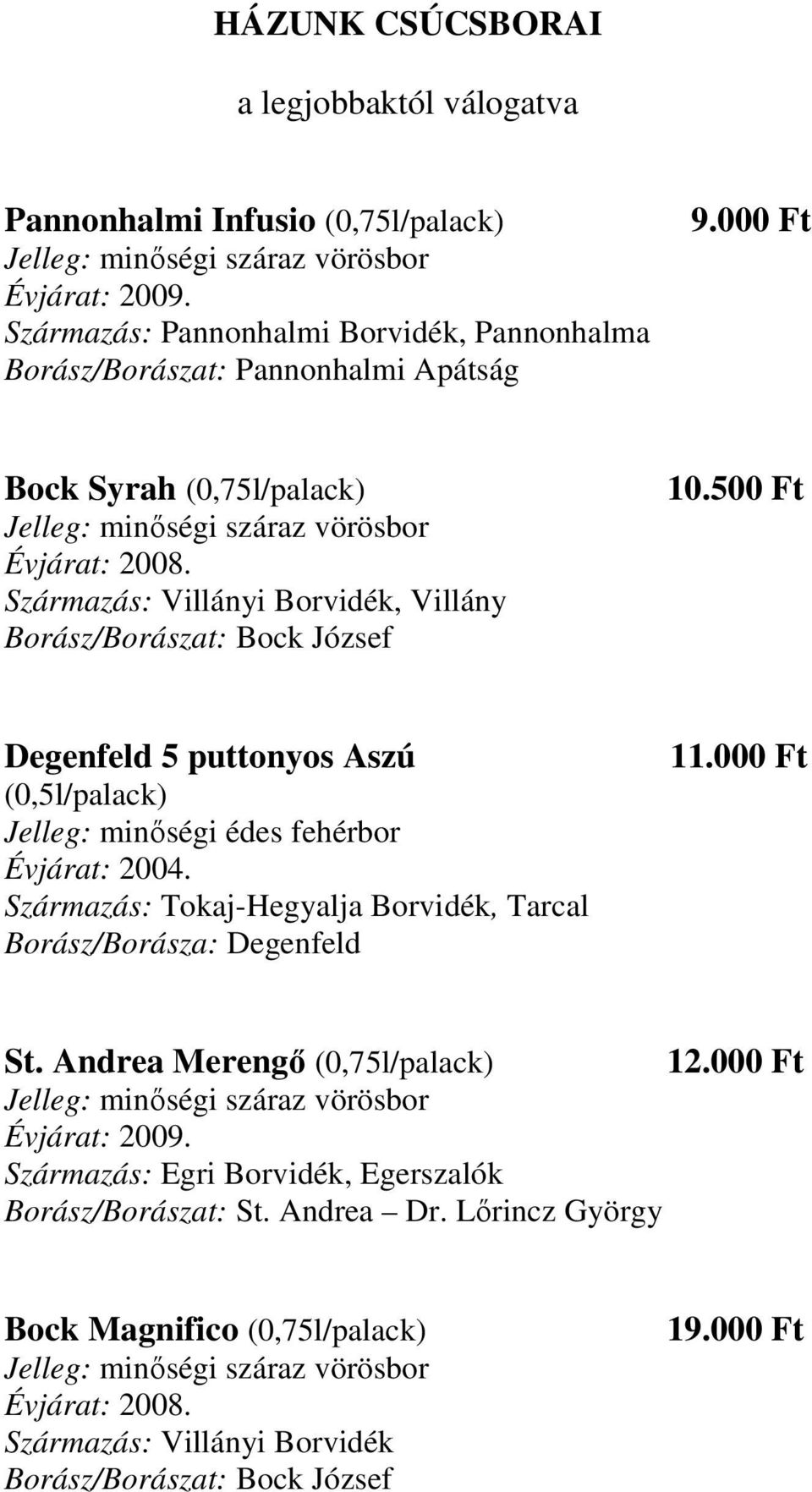 HÁZUNK CSÚCSBORAI

a legjobbaktól válogatva

Pannonhalmi Infusio (0,75l/palack) 9.000 Ft
Jelleg: minőségi száraz vörösbor
Évjárat: 2009.
Származás: Pannonhalmi Borvidék, Pannonhalma
Borász/Borászat: Pannonhalmi Apátság

Bock Syrah (0,75l/palack) 10.500 Ft
Jelleg: minőségi száraz vörösbor
Évjárat: 2008.
Származás: Villányi Borvidék, Villány
Borász/Borászat: Bock József

Degenfeld 5 puttonyos Aszú 11.000 Ft
(0,5l/palack)
Jelleg: minőségi édes fehérbor
Évjárat: 2004.
Származás: Tokaj-Hegyalja Borvidék, Tarcal
Borász/Borásza: Degenfeld

St. Andrea Merengő (0,75l/palack) 12.000 Ft
Jelleg: minőségi száraz vörösbor
Évjárat: 2009.
Származás: Egri Borvidék, Egerszalók
Borász/Borászat: St. Andrea – Dr. Lőrincz György

Bock Magnifico (0,75l/palack) 19.000 Ft
Jelleg: minőségi száraz vörösbor
Évjárat: 2008.
Származás: Villányi Borvidék
Borász/Borászat: Bock József